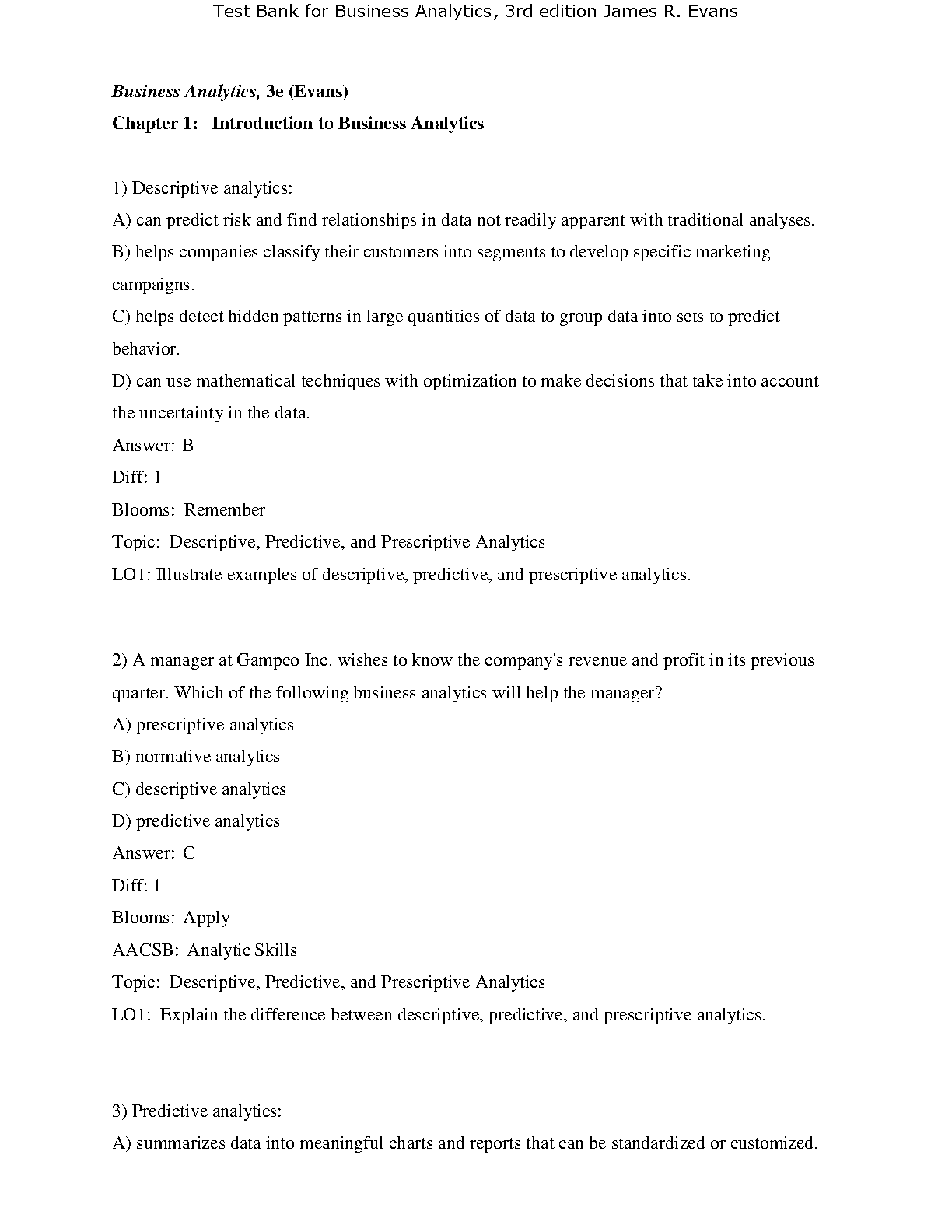 Test Bank for Business Analytics, 3rd edition James R. Evans

Business Analytics, 3e (Evans)

Chapter 1: Introduction to Business Analytics

1) Descriptive analytics:

A) can predict risk and find relationships in data not readily apparent with traditional analyses.

B) helps companies classify their customers into segments to develop specific marketing campaigns.

C) helps detect hidden patterns in large quantities of data to group data into sets to predict behavior.

D) can use mathematical techniques with optimization to make decisions that take into account the uncertainty in the data.

Answer: B

Diff: 1

Blooms: Remember

Topic: Descriptive, Predictive, and Prescriptive Analytics

LO1: Illustrate examples of descriptive, predictive, and prescriptive analytics.

2) A manager at Gampco Inc. wishes to know the company's revenue and profit in its previous quarter. Which of the following business analytics will help the manager?

A) prescriptive analytics

B) normative analytics

C) descriptive analytics

D) predictive analytics

Answer: C

Diff: 1

Blooms: Apply

AACSB: Analytic Skills

Topic: Descriptive, Predictive, and Prescriptive Analytics

LO1: Explain the difference between descriptive, predictive, and prescriptive analytics.

3) Predictive analytics:

A) summarizes data into meaningful charts and reports that can be standardized or customized.